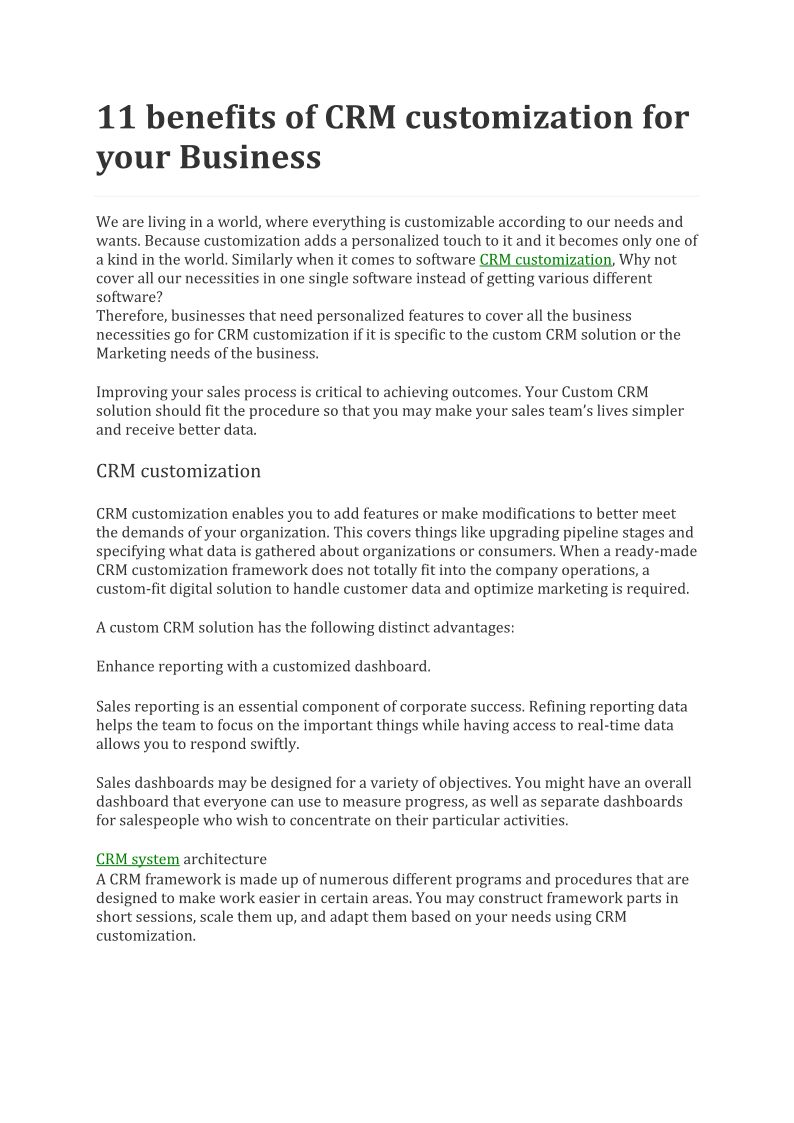 11 benefits of CRM customization for your Business

We are living in a world, where everything is customizable according to our needs and wants. Because customization adds a personalized touch to it and it becomes only one of a kind in the world. Similarly when it comes to software CRM customization, Why not cover all our necessities in one single software instead of getting various different software?
Therefore, businesses that need personalized features to cover all the business necessities go for CRM customization if it is specific to the custom CRM solution or the Marketing needs of the business.

Improving your sales process is critical to achieving outcomes. Your Custom CRM solution should fit the procedure so that you may make your sales team's lives simpler and receive better data.

CRM customization

CRM customization enables you to add features or make modifications to better meet the demands of your organization. This covers things like upgrading pipeline stages and specifying what data is gathered about organizations or consumers. When a ready-made CRM customization framework does not totally fit into the company operations, a custom-fit digital solution to handle customer data and optimize marketing is required.

A custom CRM solution has the following distinct advantages:

Enhance reporting with a customized dashboard.

Sales reporting is an essential component of corporate success. Refining reporting data helps the team to focus on the important things while having access to real-time data allows you to respond swiftly.

Sales dashboards may be designed for a variety of objectives. You might have an overall dashboard that everyone can use to measure progress, as well as separate dashboards for salespeople who wish to concentrate on their particular activities.

CRM system architecture
A CRM framework is made up of numerous different programs and procedures that are designed to make work easier in certain areas. You may construct framework parts in short sessions, scale them up, and adapt them based on your needs using CRM customization.